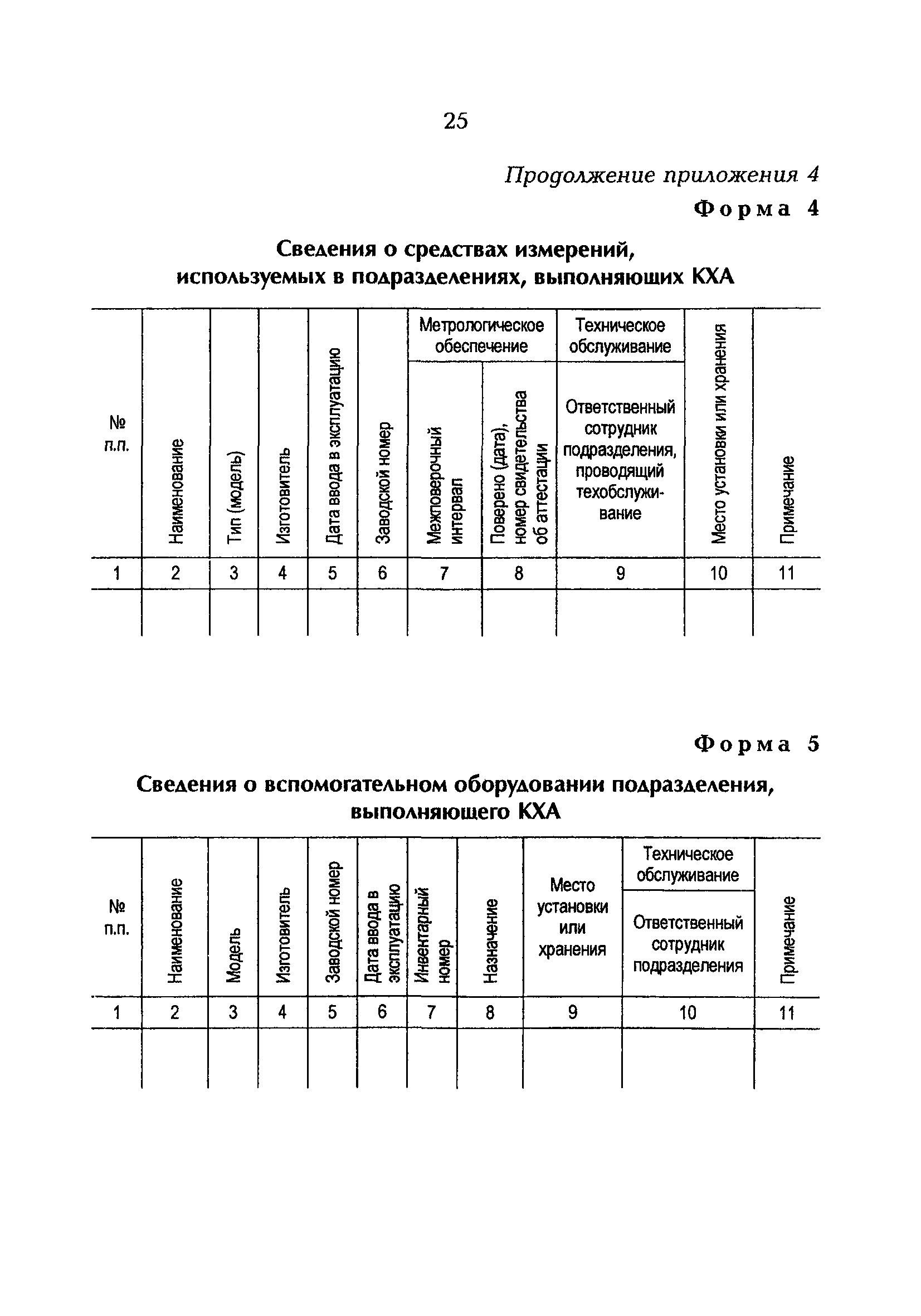 25

Продолжение приложения 4

Форма 4

Сведения о средствах измерений, используемых в подразделениях, выполняющих КХА

| № п.п. | Наименование | Тип (модель) | Изготовитель | Дата ввода в эксплуатацию | Заводской номер | Метрологическое обеспечение: Межповерочный интервал | Метрологическое обеспечение: Поверено (дата), номер свидетельства об аттестации | Техническое обслуживание: Ответственный сотрудник подразделения, проводящий техобслуживание | Место установки или хранения | Примечание |
|---|---|---|---|---|---|---|---|---|---|---|
| 1 | 2 | 3 | 4 | 5 | 6 | 7 | 8 | 9 | 10 | 11 |
| | | | | | | | | | | |

Форма 5

Сведения о вспомогательном оборудовании подразделения, выполняющего КХА

| № п.п. | Наименование | Модель | Изготовитель | Заводской номер | Дата ввода в эксплуатацию | Инвентарный номер | Назначение | Место установки или хранения | Техническое обслуживание: Ответственный сотрудник подразделения | Примечание |
|---|---|---|---|---|---|---|---|---|---|---|
| 1 | 2 | 3 | 4 | 5 | 6 | 7 | 8 | 9 | 10 | 11 |
| | | | | | | | | | | |